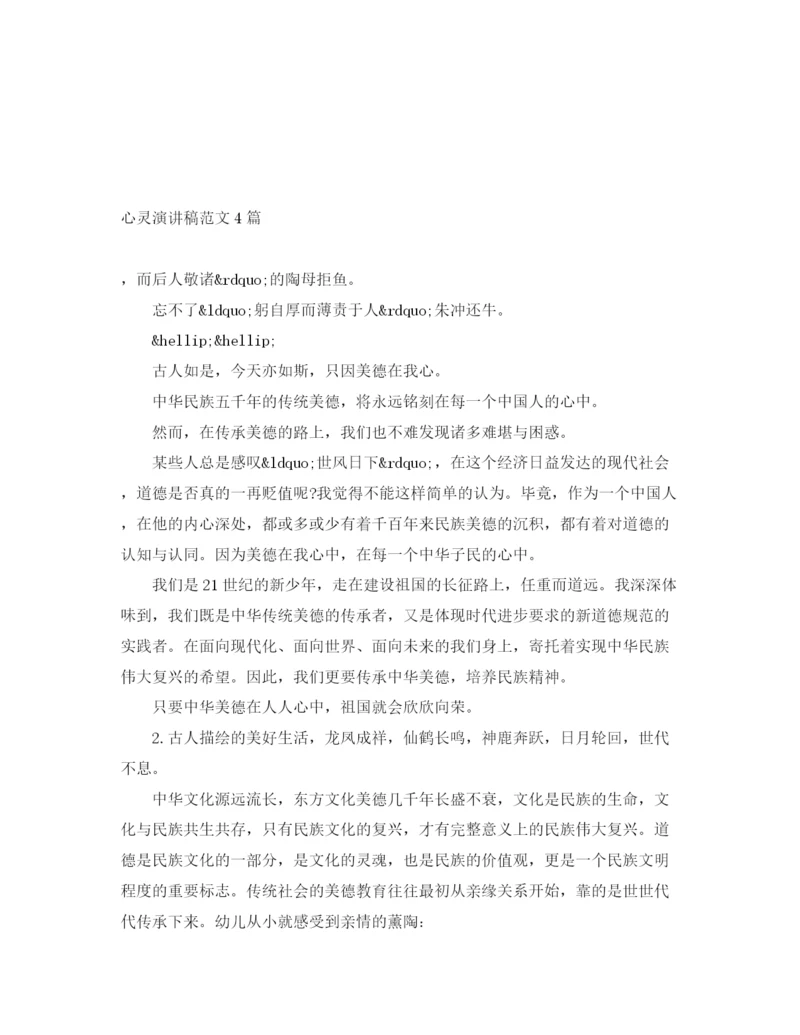 心灵演讲稿范文4篇

，而后人敬诸&rdquo;的陶母拒鱼。

忘不了&ldquo;躬自厚而薄责于人&rdquo;朱冲还牛。

&hellip;&hellip;

古人如是，今天亦如斯，只因美德在我心。

中华民族五千年的传统美德，将永远铭刻在每一个中国人的心中。

然而，在传承美德的路上，我们也不难发现诸多难堪与困惑。

某些人总是感叹&ldquo;世风日下&rdquo;，在这个经济日益发达的现代社会，道德是否真的一再贬值呢?我觉得不能这样简单的认为。毕竟，作为一个中国人，在他的内心深处，都或多或少有着千百年来民族美德的沉积，都有着对道德的认知与认同。因为美德在我心中，在每一个中华子民的心中。

我们是21世纪的新少年，走在建设祖国的长征路上，任重而道远。我深深体味到，我们既是中华传统美德的传承者，又是体现时代进步要求的新道德规范的实践者。在面向现代化、面向世界、面向未来的我们身上，寄托着实现中华民族伟大复兴的希望。因此，我们更要传承中华美德，培养民族精神。

只要中华美德在人人心中，祖国就会欣欣向荣。

2.古人描绘的美好生活，龙凤成祥，仙鹤长鸣，神鹿奔跃，日月轮回，世代不息。

中华文化源远流长，东方文化美德几千年长盛不衰，文化是民族的生命，文化与民族共生共存，只有民族文化的复兴，才有完整意义上的民族伟大复兴。道德是民族文化的一部分，是文化的灵魂，也是民族的价值观，更是一个民族文明程度的重要标志。传统社会的美德教育往往最初从亲缘关系开始，靠的是世世代代传承下来。幼儿从小就感受到亲情的薰陶: